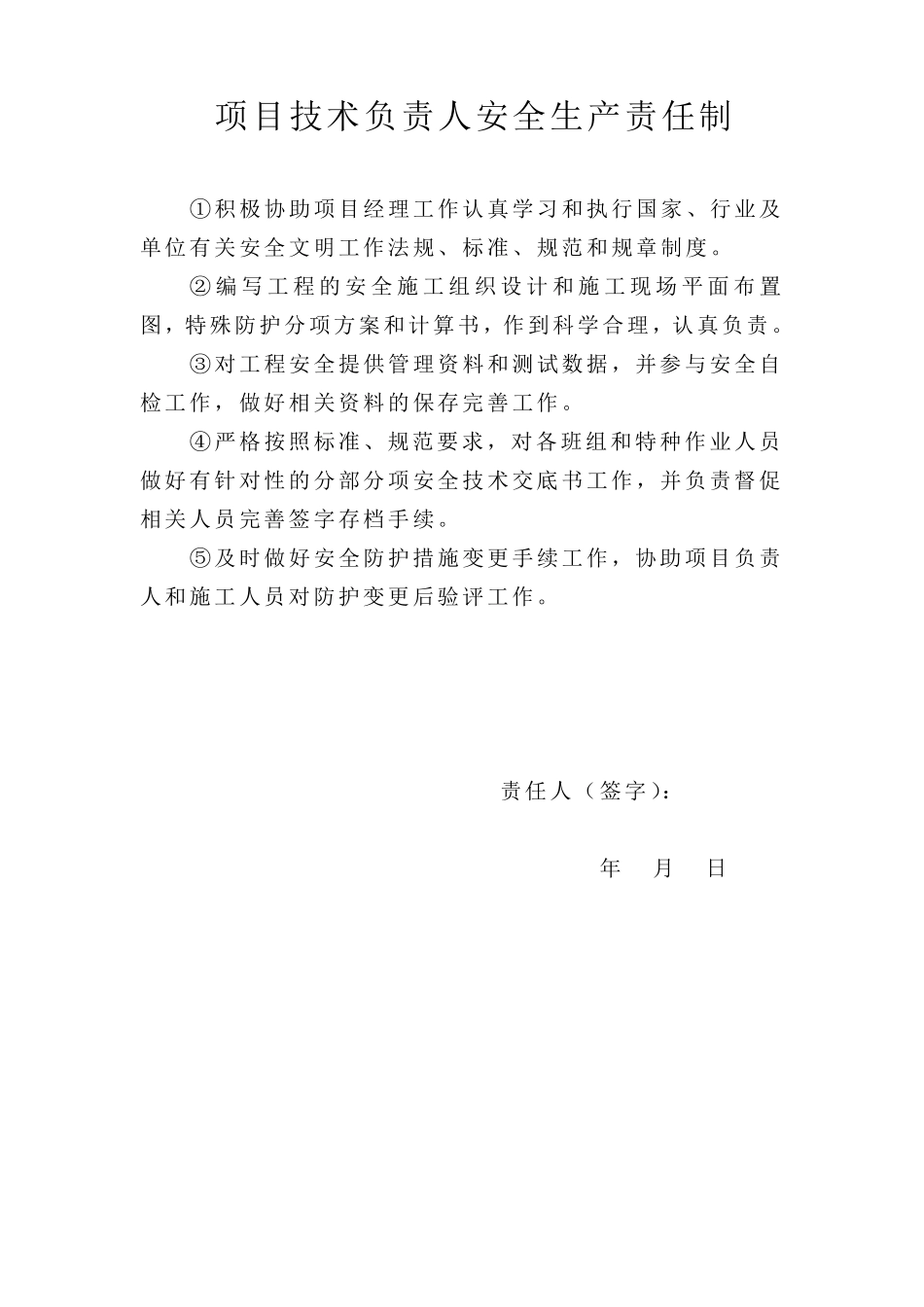 项目技术负责人安全生产责任制

①积极协助项目经理工作认真学习和执行国家、行业及单位有关安全文明工作法规、标准、规范和规章制度。

②编写工程的安全施工组织设计和施工现场平面布置图，特殊防护分项方案和计算书，作到科学合理，认真负责。

③对工程安全提供管理资料和测试数据，并参与安全自检工作，做好相关资料的保存完善工作。

④严格按照标准、规范要求，对各班组和特种作业人员做好有针对性的分部分项安全技术交底书工作，并负责督促相关人员完善签字存档手续。

⑤及时做好安全防护措施变更手续工作，协助项目负责人和施工人员对防护变更后验评工作。

责任人（签字）：

年 月 日